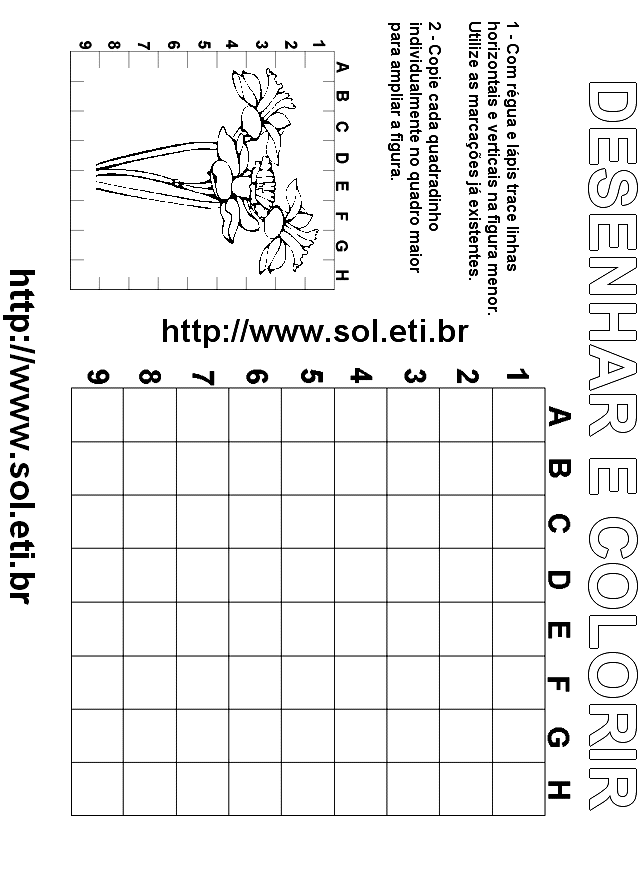 DESENHAR E COLORIR

1 - Com régua e lápis trace linhas horizontais e verticais na figura menor. Utilize as marcações já existentes.

2 - Copie cada quadradinho individualmente no quadro maior para ampliar a figura.

A B C D E F G H

1 2 3 4 5 6 7 8 9

http://www.sol.eti.br

A B C D E F G H

1 2 3 4 5 6 7 8 9

http://www.sol.eti.br